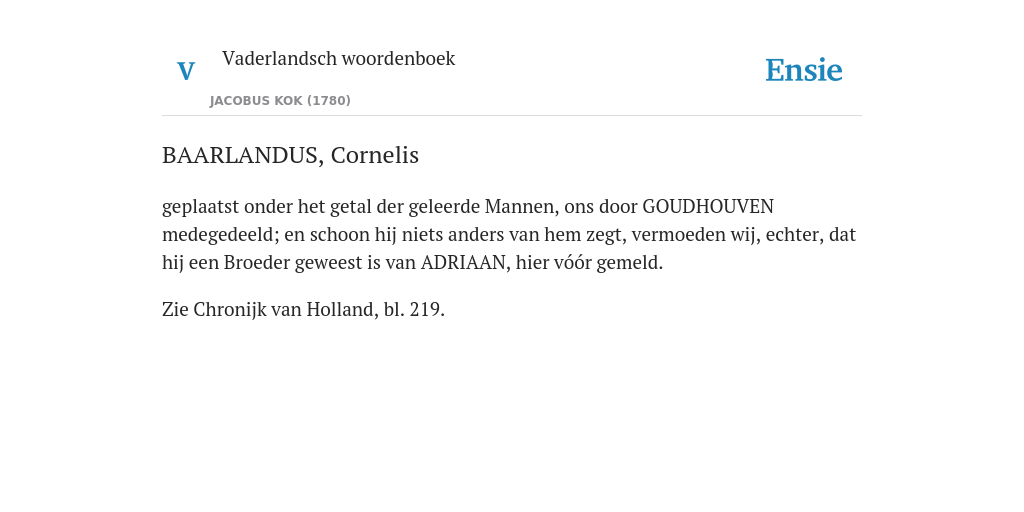 V

Vaderlandsch woordenboek

JACOBUS KOK (1780)

Ensie

BAARLANDUS, Cornelis

geplaatst onder het getal der geleerde Mannen, ons door GOUDHOUVEN medegedeeld; en schoon hij niets anders van hem zegt, vermoeden wij, echter, dat hij een Broeder geweest is van ADRIAAN, hier vóór gemeld.

Zie Chronijk van Holland, bl. 219.